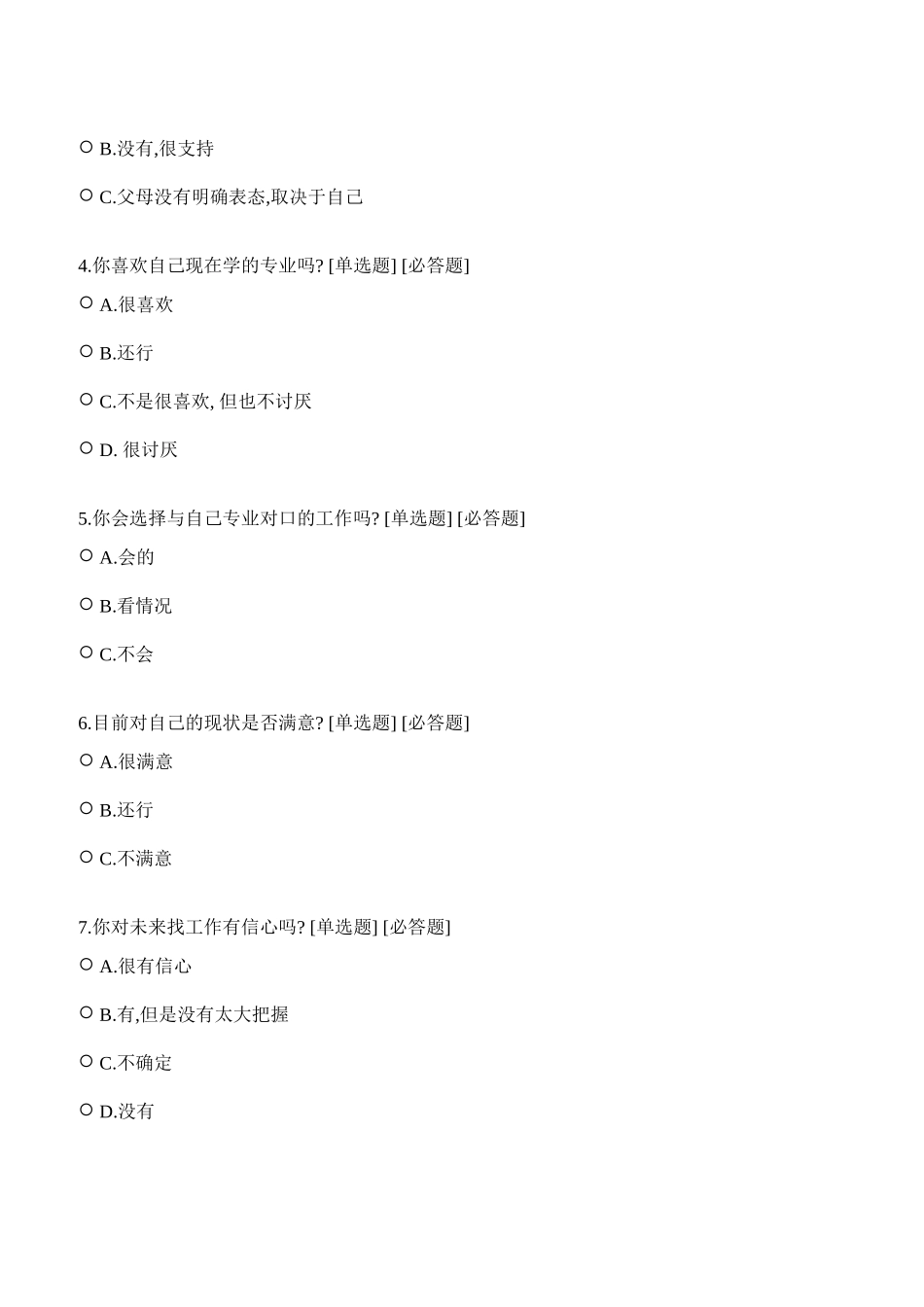 ○ B.没有,很支持

○ C.父母没有明确表态,取决于自己

4.你喜欢自己现在学的专业吗? [单选题] [必答题]

○ A.很喜欢

○ B.还行

○ C.不是很喜欢, 但也不讨厌

○ D. 很讨厌

5.你会选择与自己专业对口的工作吗? [单选题] [必答题]

○ A.会的

○ B.看情况

○ C.不会

6.目前对自己的现状是否满意? [单选题] [必答题]

○ A.很满意

○ B.还行

○ C.不满意

7.你对未来找工作有信心吗? [单选题] [必答题]

○ A.很有信心

○ B.有,但是没有太大把握

○ C.不确定

○ D.没有